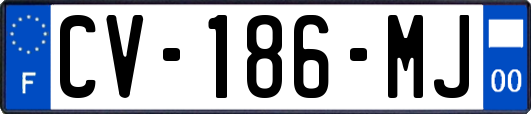 F
CV-186-MJ
00